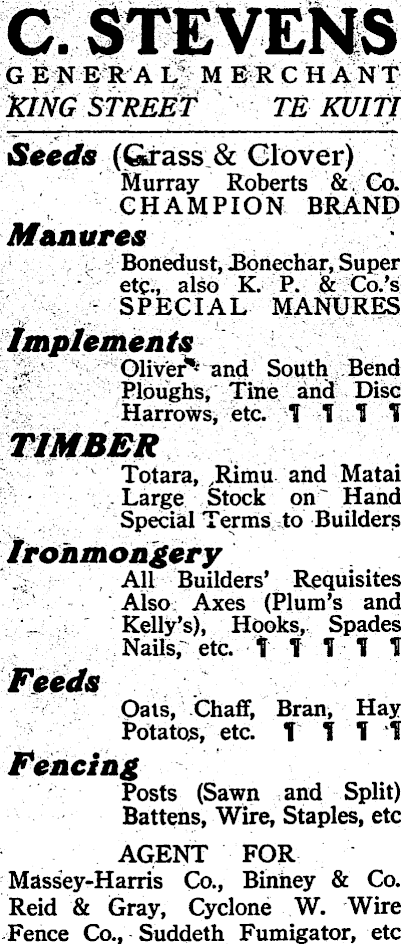 C. STEVENS
GENERAL MERCHANT
KING STREET TE KUITI

Seeds (Grass & Clover)
Murray Roberts & Co.
CHAMPION BRAND

Manures
Bonedust, Bonechar, Super etc., also K. P. & Co.'s SPECIAL MANURES

Implements
Oliver and South Bend Ploughs, Tine and Disc Harrows, etc. ¶ ¶ ¶ ¶

TIMBER
Totara, Rimu and Matai Large Stock on Hand Special Terms to Builders

Ironmongery
All Builders' Requisites Also Axes (Plum's and Kelly's), Hooks, Spades Nails, etc. ¶ ¶ ¶ ¶ ¶

Feeds
Oats, Chaff, Bran, Hay Potatos, etc. ¶ ¶ ¶ ¶

Fencing
Posts (Sawn and Split) Battens, Wire, Staples, etc

AGENT FOR
Massey-Harris Co., Binney & Co. Reid & Gray, Cyclone W. Wire Fence Co., Suddeth Fumigator, etc